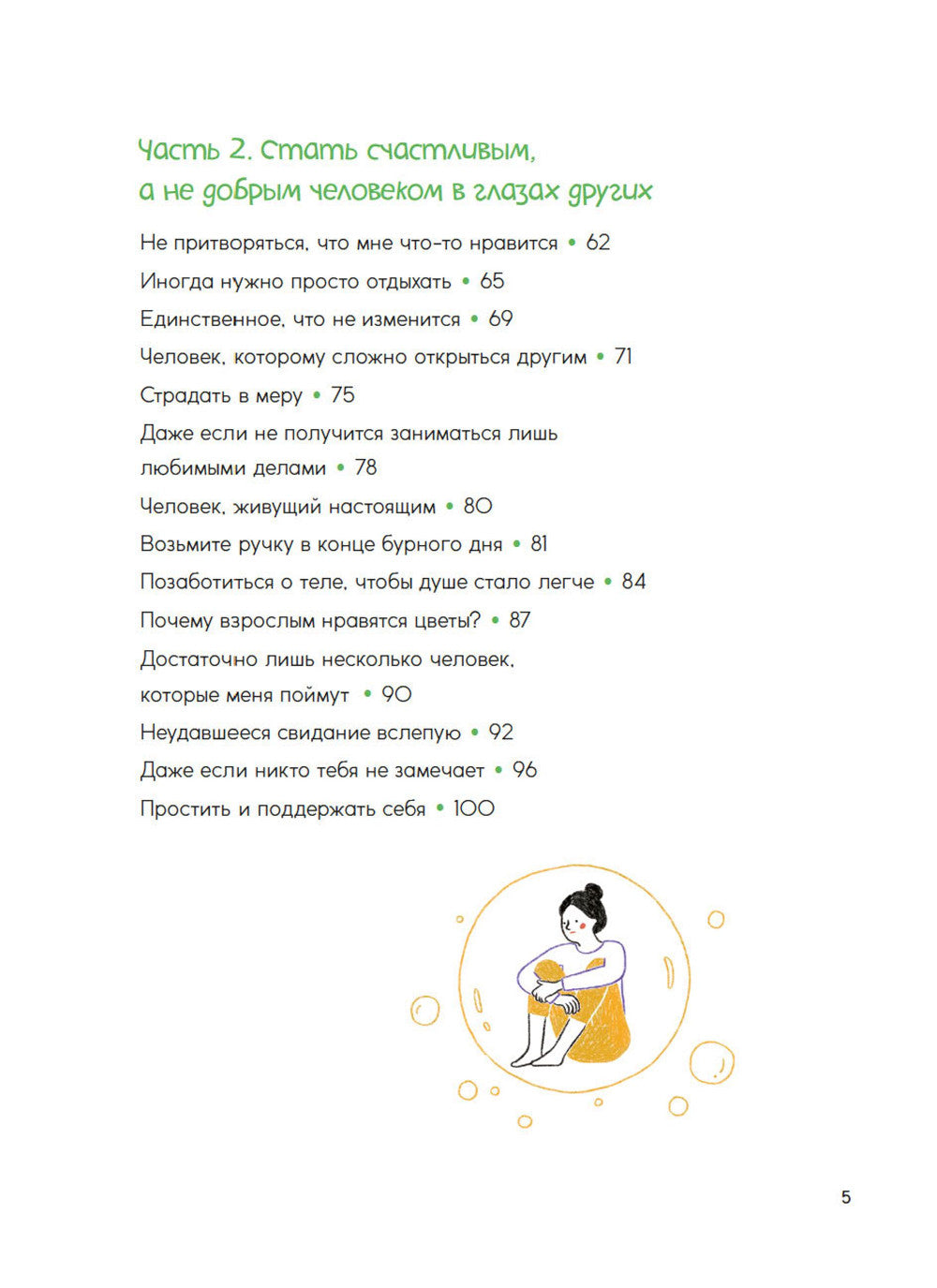 Часть 2. Стать счастливым, а не добрым человеком в глазах других

Не притворяться, что мне что-то нравится • 62

Иногда нужно просто отдыхать • 65

Единственное, что не изменится • 69

Человек, которому сложно открыться другим • 71

Страдать в меру • 75

Даже если не получится заниматься лишь любимыми делами • 78

Человек, живущий настоящим • 80

Возьмите ручку в конце бурного дня • 81

Позаботиться о теле, чтобы душе стало легче • 84

Почему взрослым нравятся цветы? • 87

Достаточно лишь несколько человек, которые меня поймут • 90

Неудавшееся свидание вслепую • 92

Даже если никто тебя не замечает • 96

Простить и поддержать себя • 100

5